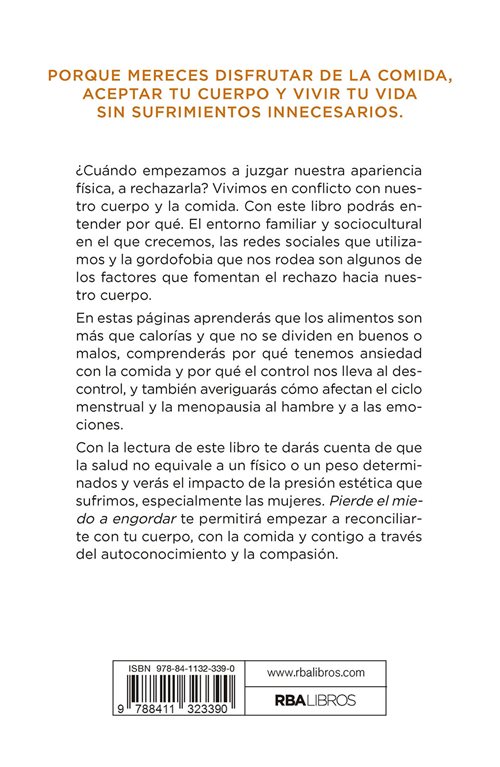 PORQUE MERECES DISFRUTAR DE LA COMIDA, ACEPTAR TU CUERPO Y VIVIR TU VIDA SIN SUFRIMIENTOS INNECESARIOS.

¿Cuándo empezamos a juzgar nuestra apariencia física, a rechazarla? Vivimos en conflicto con nuestro cuerpo y la comida. Con este libro podrás entender por qué. El entorno familiar y sociocultural en el que crecemos, las redes sociales que utilizamos y la gordofobia que nos rodea son algunos de los factores que fomentan el rechazo hacia nuestro cuerpo.

En estas páginas aprenderás que los alimentos son más que calorías y que no se dividen en buenos o malos, comprenderás por qué tenemos ansiedad con la comida y por qué el control nos lleva al descontrol, y también averiguarás cómo afectan el ciclo menstrual y la menopausia al hambre y a las emociones.

Con la lectura de este libro te darás cuenta de que la salud no equivale a un físico o un peso determinados y verás el impacto de la presión estética que sufrimos, especialmente las mujeres. Pierde el miedo a engordar te permitirá empezar a reconciliarte con tu cuerpo, con la comida y contigo a través del autoconocimiento y la compasión.

ISBN 978-84-1132-339-0

9 788411 323390

www.rbalibros.com

RBA LIBROS